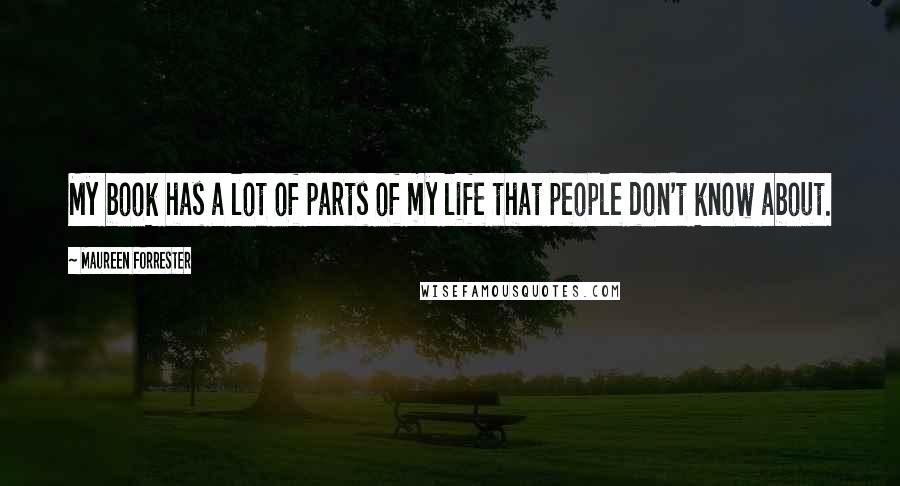 MY BOOK HAS A LOT OF PARTS OF MY LIFE THAT PEOPLE DON'T KNOW ABOUT.

~ MAUREEN FORRESTER

WISEFAMOUSQUOTES.COM